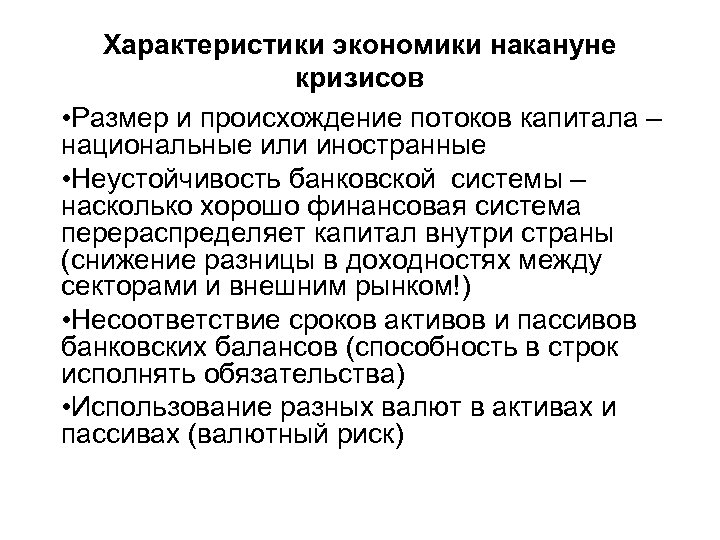 Характеристики экономики накануне кризисов

•Размер и происхождение потоков капитала – национальные или иностранные

•Неустойчивость банковской системы – насколько хорошо финансовая система перераспределяет капитал внутри страны (снижение разницы в доходностях между секторами и внешним рынком!)

•Несоответствие сроков активов и пассивов банковских балансов (способность в строк исполнять обязательства)

•Использование разных валют в активах и пассивах (валютный риск)